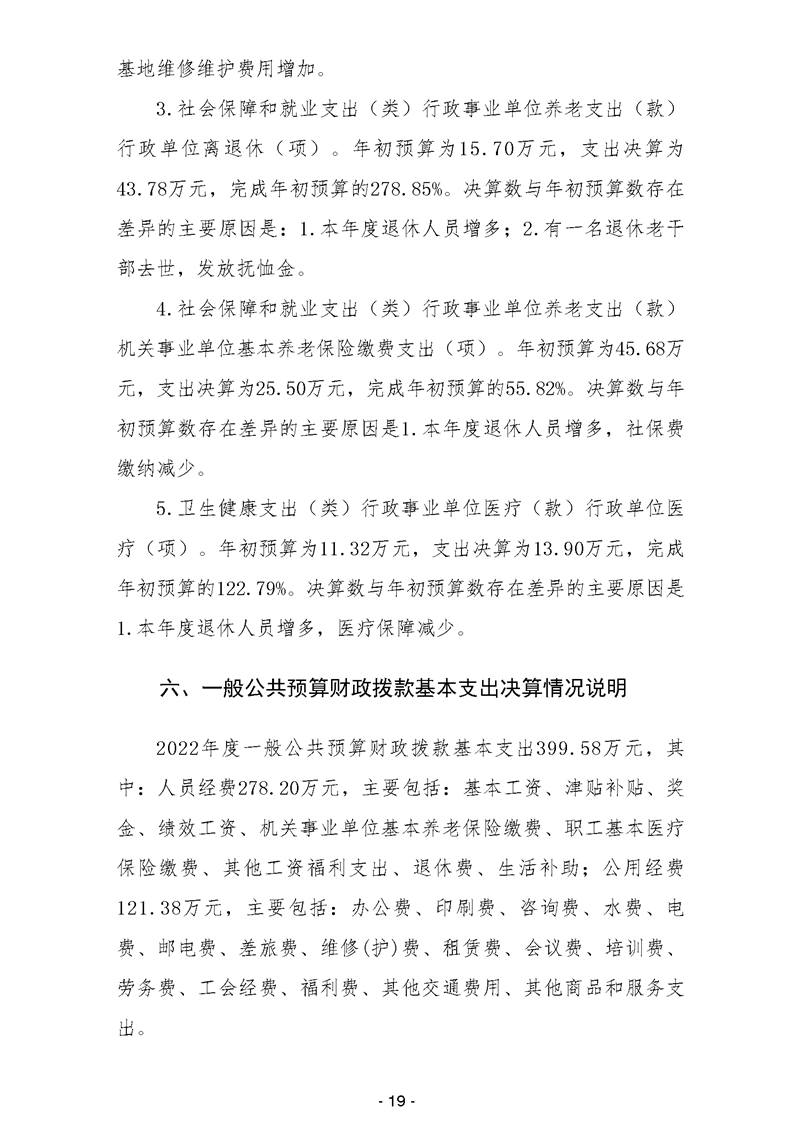 基地维修维护费用增加。

3.社会保障和就业支出（类）行政事业单位养老支出（款）行政单位离退休（项）。年初预算为15.70万元，支出决算为43.78万元，完成年初预算的278.85%。决算数与年初预算数存在差异的主要原因是：1.本年度退休人员增多；2.有一名退休老干部去世，发放抚恤金。

4.社会保障和就业支出（类）行政事业单位养老支出（款）机关事业单位基本养老保险缴费支出（项）。年初预算为45.68万元，支出决算为25.50万元，完成年初预算的55.82%。决算数与年初预算数存在差异的主要原因是1.本年度退休人员增多，社保费缴纳减少。

5.卫生健康支出（类）行政事业单位医疗（款）行政单位医疗（项）。年初预算为11.32万元，支出决算为13.90万元，完成年初预算的122.79%。决算数与年初预算数存在差异的主要原因是1.本年度退休人员增多，医疗保障减少。

六、一般公共预算财政拨款基本支出决算情况说明

2022年度一般公共预算财政拨款基本支出399.58万元，其中：人员经费278.20万元，主要包括：基本工资、津贴补贴、奖金、绩效工资、机关事业单位基本养老保险缴费、职工基本医疗保险缴费、其他工资福利支出、退休费、生活补助；公用经费121.38万元，主要包括：办公费、印刷费、咨询费、水费、电费、邮电费、差旅费、维修(护)费、租赁费、会议费、培训费、劳务费、工会经费、福利费、其他交通费用、其他商品和服务支出。

- 19 -